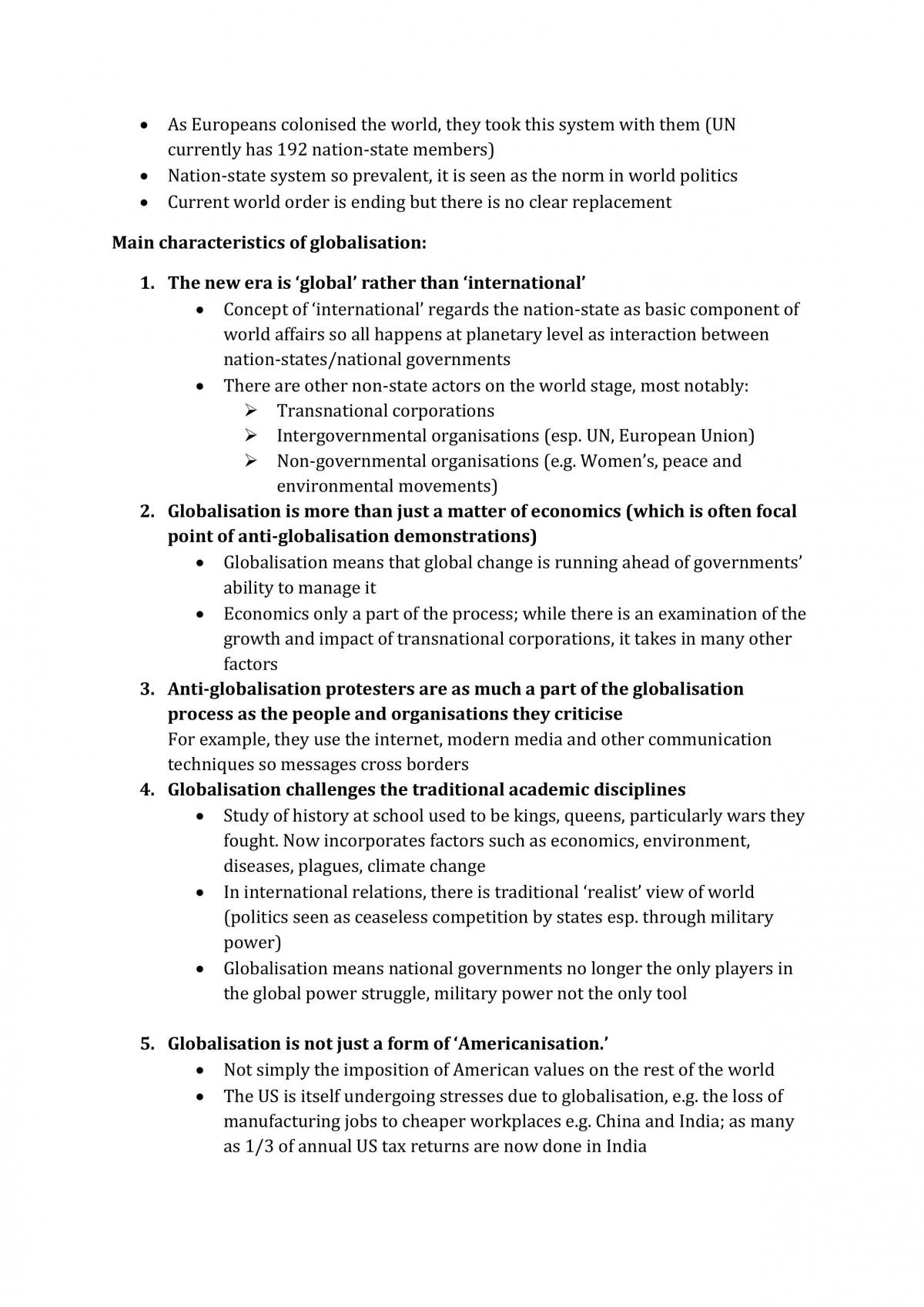 • As Europeans colonised the world, they took this system with them (UN currently has 192 nation-state members)
• Nation-state system so prevalent, it is seen as the norm in world politics
• Current world order is ending but there is no clear replacement

Main characteristics of globalisation:

1. The new era is 'global' rather than 'international'
• Concept of 'international' regards the nation-state as basic component of world affairs so all happens at planetary level as interaction between nation-states/national governments
• There are other non-state actors on the world stage, most notably:
➢ Transnational corporations
➢ Intergovernmental organisations (esp. UN, European Union)
➢ Non-governmental organisations (e.g. Women's, peace and environmental movements)
2. Globalisation is more than just a matter of economics (which is often focal point of anti-globalisation demonstrations)
• Globalisation means that global change is running ahead of governments' ability to manage it
• Economics only a part of the process; while there is an examination of the growth and impact of transnational corporations, it takes in many other factors
3. Anti-globalisation protesters are as much a part of the globalisation process as the people and organisations they criticise
For example, they use the internet, modern media and other communication techniques so messages cross borders
4. Globalisation challenges the traditional academic disciplines
• Study of history at school used to be kings, queens, particularly wars they fought. Now incorporates factors such as economics, environment, diseases, plagues, climate change
• In international relations, there is traditional 'realist' view of world (politics seen as ceaseless competition by states esp. through military power)
• Globalisation means national governments no longer the only players in the global power struggle, military power not the only tool

5. Globalisation is not just a form of 'Americanisation.'
• Not simply the imposition of American values on the rest of the world
• The US is itself undergoing stresses due to globalisation, e.g. the loss of manufacturing jobs to cheaper workplaces e.g. China and India; as many as 1/3 of annual US tax returns are now done in India